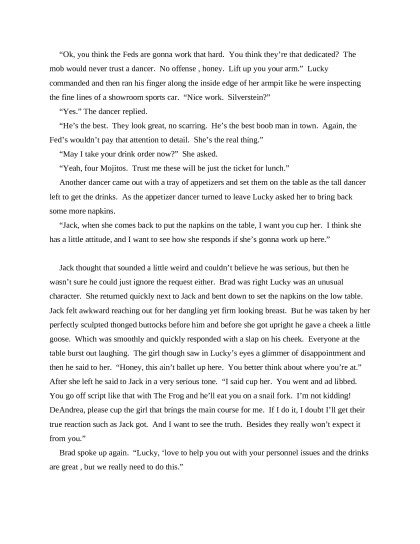 "Ok, you think the Feds are gonna work that hard. You think they're that dedicated? The mob would never trust a dancer. No offense , honey. Lift up you your arm." Lucky commanded and then ran his finger along the inside edge of her armpit like he were inspecting the fine lines of a showroom sports car. "Nice work. Silverstein?"

"Yes." The dancer replied.

"He's the best. They look great, no scarring. He's the best boob man in town. Again, the Fed's wouldn't pay that attention to detail. She's the real thing."

"May I take your drink order now?" She asked.

"Yeah, four Mojitos. Trust me these will be just the ticket for lunch."

Another dancer came out with a tray of appetizers and set them on the table as the tall dancer left to get the drinks. As the appetizer dancer turned to leave Lucky asked her to bring back some more napkins.

"Jack, when she comes back to put the napkins on the table, I want you cup her. I think she has a little attitude, and I want to see how she responds if she's gonna work up here."

Jack thought that sounded a little weird and couldn't believe he was serious, but then he wasn't sure he could just ignore the request either. Brad was right Lucky was an unusual character. She returned quickly next to Jack and bent down to set the napkins on the low table. Jack felt awkward reaching out for her dangling yet firm looking breast. But he was taken by her perfectly sculpted thonged buttocks before him and before she got upright he gave a cheek a little goose. Which was smoothly and quickly responded with a slap on his cheek. Everyone at the table burst out laughing. The girl though saw in Lucky's eyes a glimmer of disappointment and then he said to her. "Honey, this ain't ballet up here. You better think about where you're at." After she left he said to Jack in a very serious tone. "I said cup her. You went and ad libbed. You go off script like that with The Frog and he'll eat you on a snail fork. I'm not kidding! DeAndrea, please cup the girl that brings the main course for me. If I do it, I doubt I'll get their true reaction such as Jack got. And I want to see the truth. Besides they really won't expect it from you."

Brad spoke up again. "Lucky, 'love to help you out with your personnel issues and the drinks are great , but we really need to do this."